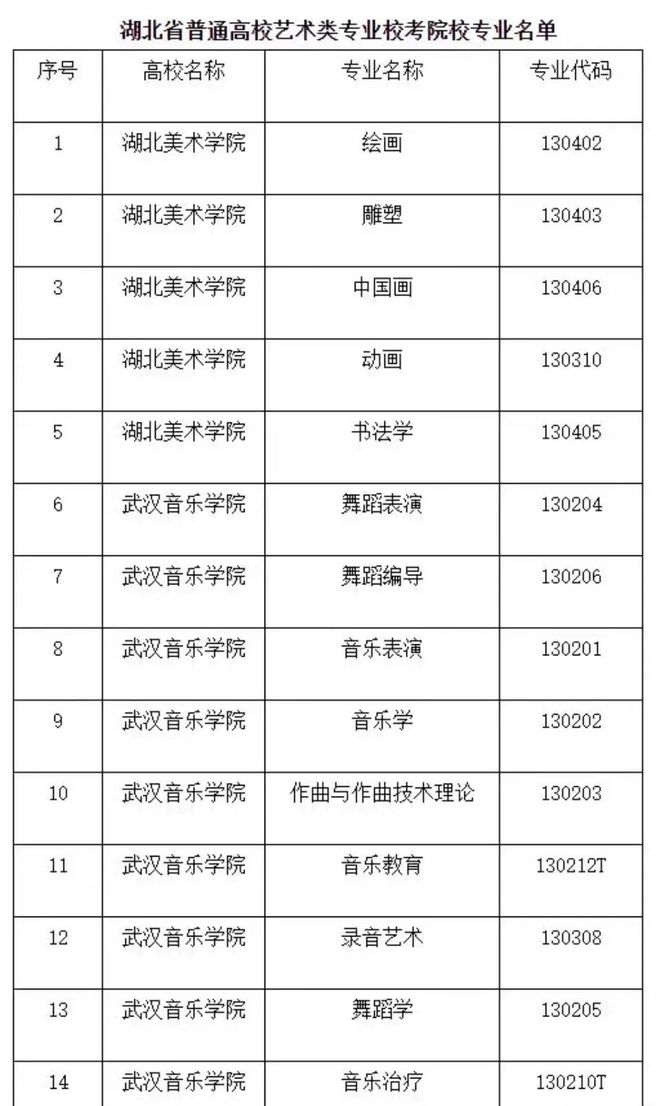 湖北省普通高校艺术类专业校考院校专业名单

| 序号 | 高校名称 | 专业名称 | 专业代码 |
|---|---|---|---|
| 1 | 湖北美术学院 | 绘画 | 130402 |
| 2 | 湖北美术学院 | 雕塑 | 130403 |
| 3 | 湖北美术学院 | 中国画 | 130406 |
| 4 | 湖北美术学院 | 动画 | 130310 |
| 5 | 湖北美术学院 | 书法学 | 130405 |
| 6 | 武汉音乐学院 | 舞蹈表演 | 130204 |
| 7 | 武汉音乐学院 | 舞蹈编导 | 130206 |
| 8 | 武汉音乐学院 | 音乐表演 | 130201 |
| 9 | 武汉音乐学院 | 音乐学 | 130202 |
| 10 | 武汉音乐学院 | 作曲与作曲技术理论 | 130203 |
| 11 | 武汉音乐学院 | 音乐教育 | 130212T |
| 12 | 武汉音乐学院 | 录音艺术 | 130308 |
| 13 | 武汉音乐学院 | 舞蹈学 | 130205 |
| 14 | 武汉音乐学院 | 音乐治疗 | 130210T |